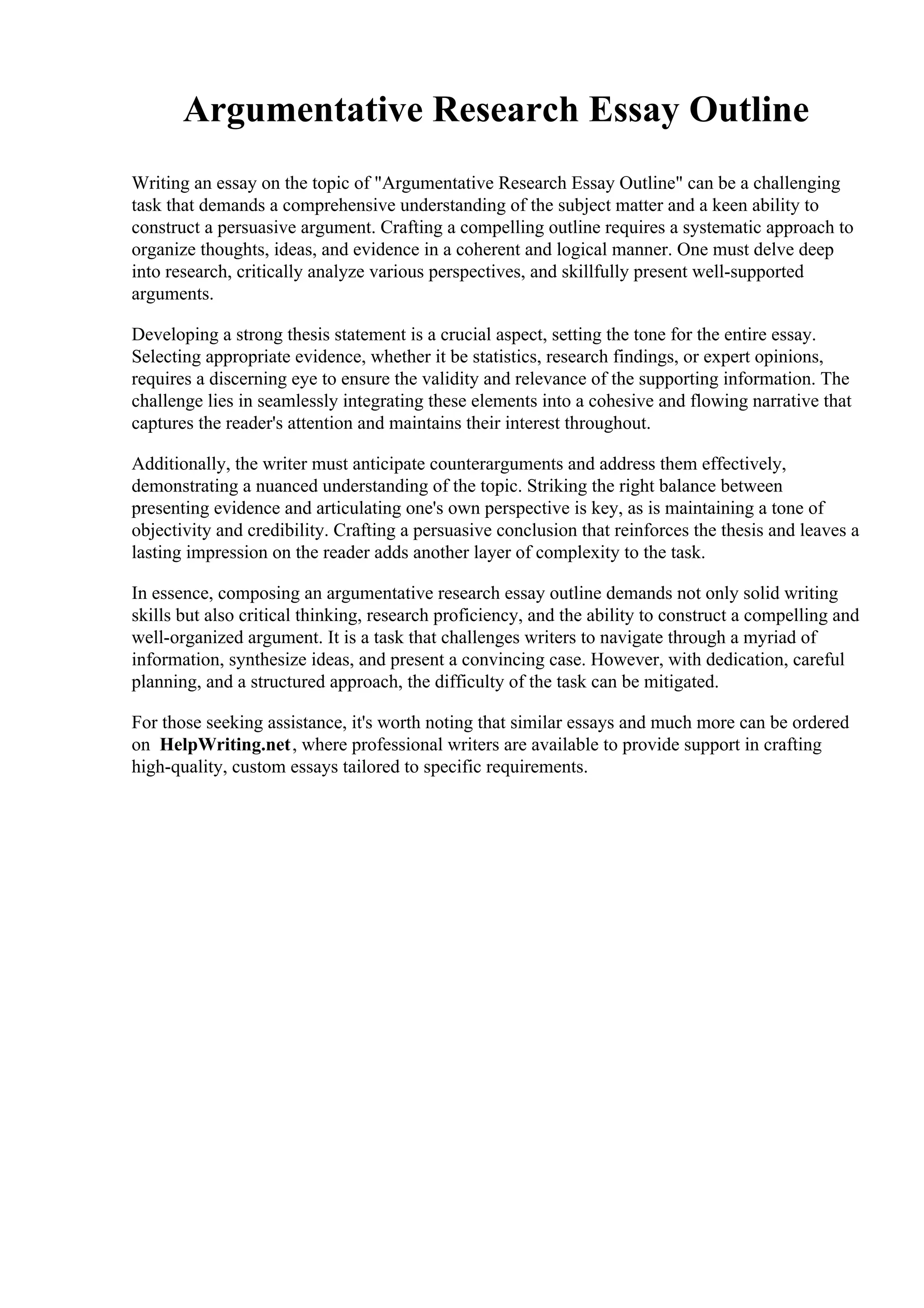 Argumentative Research Essay Outline

Writing an essay on the topic of "Argumentative Research Essay Outline" can be a challenging task that demands a comprehensive understanding of the subject matter and a keen ability to construct a persuasive argument. Crafting a compelling outline requires a systematic approach to organize thoughts, ideas, and evidence in a coherent and logical manner. One must delve deep into research, critically analyze various perspectives, and skillfully present well-supported arguments.

Developing a strong thesis statement is a crucial aspect, setting the tone for the entire essay. Selecting appropriate evidence, whether it be statistics, research findings, or expert opinions, requires a discerning eye to ensure the validity and relevance of the supporting information. The challenge lies in seamlessly integrating these elements into a cohesive and flowing narrative that captures the reader's attention and maintains their interest throughout.

Additionally, the writer must anticipate counterarguments and address them effectively, demonstrating a nuanced understanding of the topic. Striking the right balance between presenting evidence and articulating one's own perspective is key, as is maintaining a tone of objectivity and credibility. Crafting a persuasive conclusion that reinforces the thesis and leaves a lasting impression on the reader adds another layer of complexity to the task.

In essence, composing an argumentative research essay outline demands not only solid writing skills but also critical thinking, research proficiency, and the ability to construct a compelling and well-organized argument. It is a task that challenges writers to navigate through a myriad of information, synthesize ideas, and present a convincing case. However, with dedication, careful planning, and a structured approach, the difficulty of the task can be mitigated.

For those seeking assistance, it's worth noting that similar essays and much more can be ordered on HelpWriting.net, where professional writers are available to provide support in crafting high-quality, custom essays tailored to specific requirements.